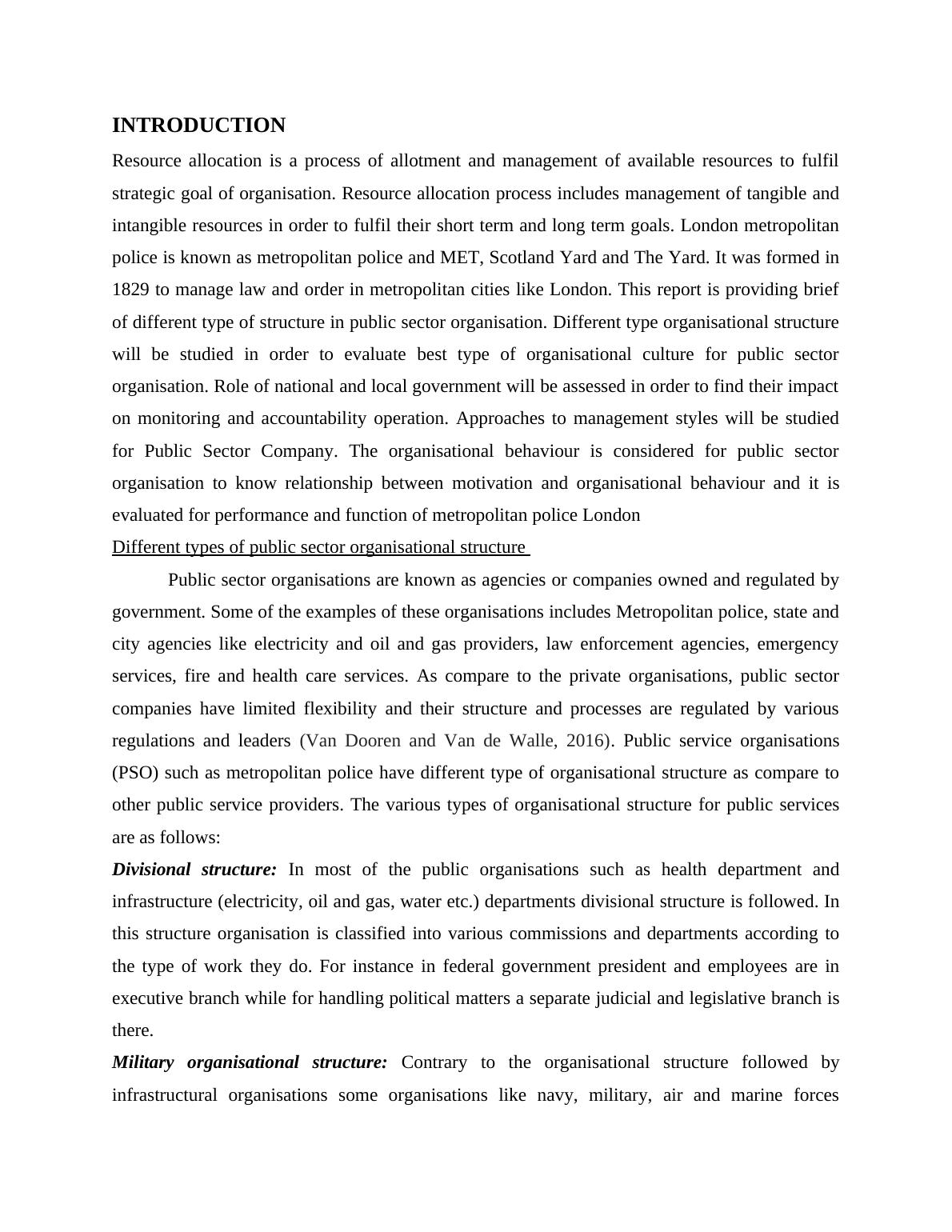 INTRODUCTION

Resource allocation is a process of allotment and management of available resources to fulfil strategic goal of organisation. Resource allocation process includes management of tangible and intangible resources in order to fulfil their short term and long term goals. London metropolitan police is known as metropolitan police and MET, Scotland Yard and The Yard. It was formed in 1829 to manage law and order in metropolitan cities like London. This report is providing brief of different type of structure in public sector organisation. Different type organisational structure will be studied in order to evaluate best type of organisational culture for public sector organisation. Role of national and local government will be assessed in order to find their impact on monitoring and accountability operation. Approaches to management styles will be studied for Public Sector Company. The organisational behaviour is considered for public sector organisation to know relationship between motivation and organisational behaviour and it is evaluated for performance and function of metropolitan police London

Different types of public sector organisational structure

Public sector organisations are known as agencies or companies owned and regulated by government. Some of the examples of these organisations includes Metropolitan police, state and city agencies like electricity and oil and gas providers, law enforcement agencies, emergency services, fire and health care services. As compare to the private organisations, public sector companies have limited flexibility and their structure and processes are regulated by various regulations and leaders (Van Dooren and Van de Walle, 2016). Public service organisations (PSO) such as metropolitan police have different type of organisational structure as compare to other public service providers. The various types of organisational structure for public services are as follows:

Divisional structure: In most of the public organisations such as health department and infrastructure (electricity, oil and gas, water etc.) departments divisional structure is followed. In this structure organisation is classified into various commissions and departments according to the type of work they do. For instance in federal government president and employees are in executive branch while for handling political matters a separate judicial and legislative branch is there.

Military organisational structure: Contrary to the organisational structure followed by infrastructural organisations some organisations like navy, military, air and marine forces